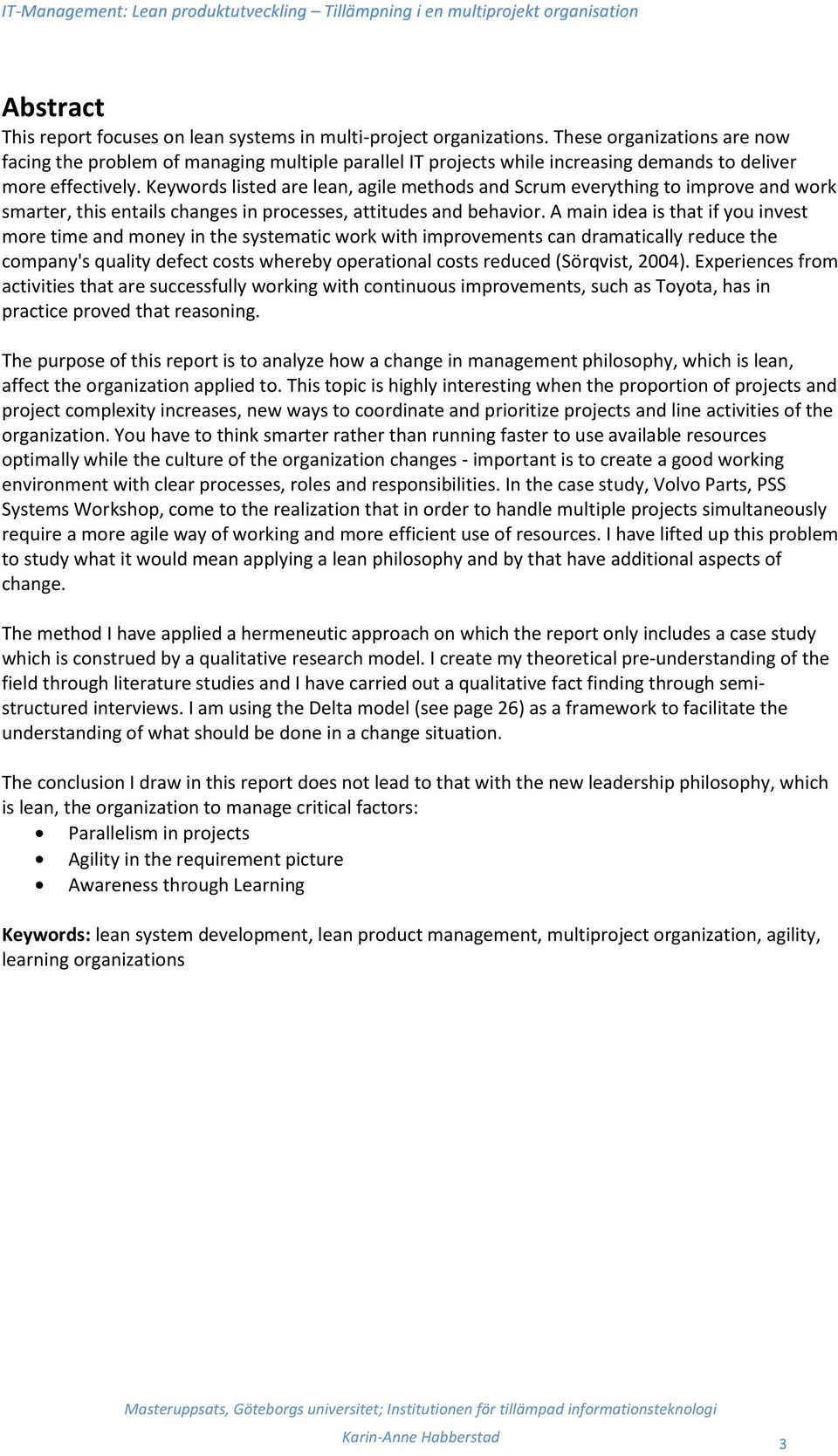 IT-Management: Lean produktutveckling – Tillämpning i en multiprojekt organisation

Abstract
This report focuses on lean systems in multi-project organizations. These organizations are now facing the problem of managing multiple parallel IT projects while increasing demands to deliver more effectively. Keywords listed are lean, agile methods and Scrum everything to improve and work smarter, this entails changes in processes, attitudes and behavior. A main idea is that if you invest more time and money in the systematic work with improvements can dramatically reduce the company's quality defect costs whereby operational costs reduced (Sörqvist, 2004). Experiences from activities that are successfully working with continuous improvements, such as Toyota, has in practice proved that reasoning.

The purpose of this report is to analyze how a change in management philosophy, which is lean, affect the organization applied to. This topic is highly interesting when the proportion of projects and project complexity increases, new ways to coordinate and prioritize projects and line activities of the organization. You have to think smarter rather than running faster to use available resources optimally while the culture of the organization changes - important is to create a good working environment with clear processes, roles and responsibilities. In the case study, Volvo Parts, PSS Systems Workshop, come to the realization that in order to handle multiple projects simultaneously require a more agile way of working and more efficient use of resources. I have lifted up this problem to study what it would mean applying a lean philosophy and by that have additional aspects of change.

The method I have applied a hermeneutic approach on which the report only includes a case study which is construed by a qualitative research model. I create my theoretical pre-understanding of the field through literature studies and I have carried out a qualitative fact finding through semi-structured interviews. I am using the Delta model (see page 26) as a framework to facilitate the understanding of what should be done in a change situation.

The conclusion I draw in this report does not lead to that with the new leadership philosophy, which is lean, the organization to manage critical factors:
• Parallelism in projects
• Agility in the requirement picture
• Awareness through Learning

Keywords: lean system development, lean product management, multiproject organization, agility, learning organizations

Masteruppsats, Göteborgs universitet; Institutionen för tillämpad informationsteknologi
Karin-Anne Habberstad
3